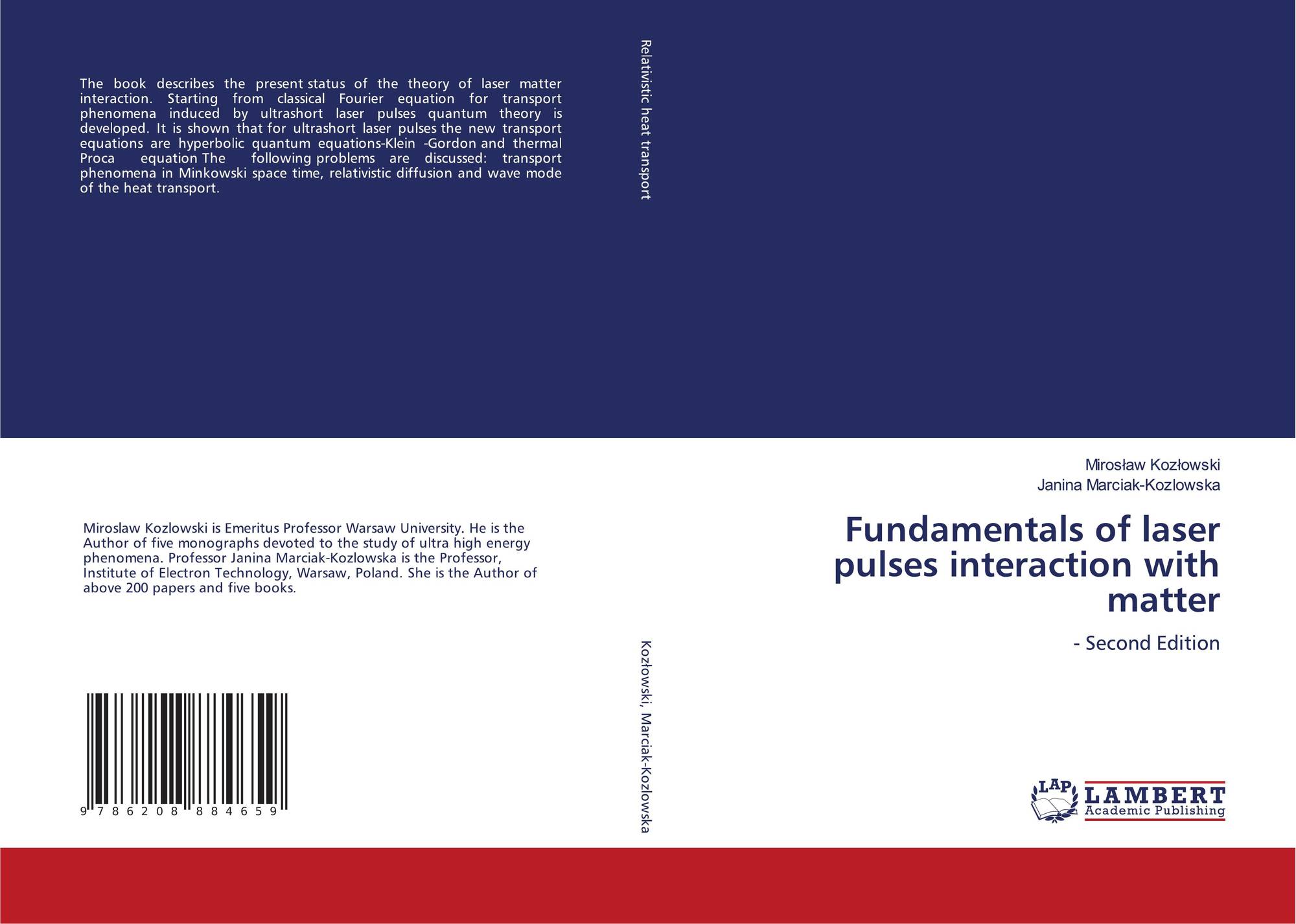 The book describes the present status of the theory of laser matter interaction. Starting from classical Fourier equation for transport phenomena induced by ultrashort laser pulses quantum theory is developed. It is shown that for ultrashort laser pulses the new transport equations are hyperbolic quantum equations-Klein -Gordon and thermal Proca equation The following problems are discussed: transport phenomena in Minkowski space time, relativistic diffusion and wave mode of the heat transport.

Miroslaw Kozlowski is Emeritus Professor Warsaw University. He is the Author of five monographs devoted to the study of ultra high energy phenomena. Professor Janina Marciak-Kozlowska is the Professor, Institute of Electron Technology, Warsaw, Poland. She is the Author of above 200 papers and five books.

9 786208 884659

Relativistic heat transport

Kozłowski, Marciak-Kozlowska

Mirosław Kozłowski
Janina Marciak-Kozlowska

Fundamentals of laser pulses interaction with matter

- Second Edition

LAP
LAMBERT
Academic Publishing